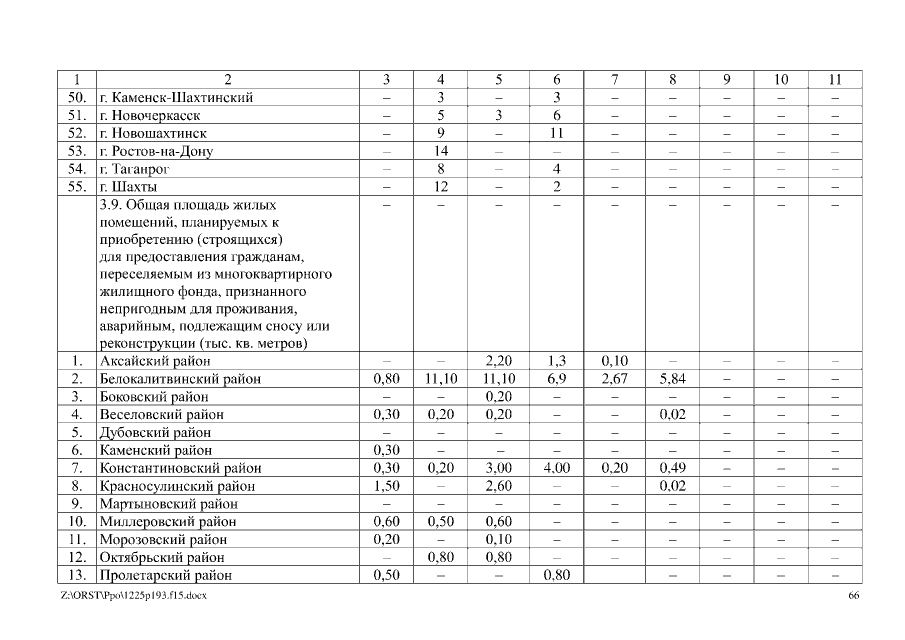 | 1 | 2 | 3 | 4 | 5 | 6 | 7 | 8 | 9 | 10 | 11 |
|---|---|---|---|---|---|---|---|---|---|---|
| 50. | г. Каменск-Шахтинский | – | 3 | – | 3 | – | – | – | – | – |
| 51. | г. Новочеркасск | – | 5 | 3 | 6 | – | – | – | – | – |
| 52. | г. Новошахтинск | – | 9 | – | 11 | – | – | – | – | – |
| 53. | г. Ростов-на-Дону | – | 14 | – | – | – | – | – | – | – |
| 54. | г. Таганрог | – | 8 | – | 4 | – | – | – | – | – |
| 55. | г. Шахты | – | 12 | – | 2 | – | – | – | – | – |
| | 3.9. Общая площадь жилых помещений, планируемых к приобретению (строящихся) для предоставления гражданам, переселяемым из многоквартирного жилищного фонда, признанного непригодным для проживания, аварийным, подлежащим сносу или реконструкции (тыс. кв. метров) | – | – | – | – | – | – | – | – | – |
| 1. | Аксайский район | – | – | 2,20 | 1,3 | 0,10 | – | – | – | – |
| 2. | Белокалитвинский район | 0,80 | 11,10 | 11,10 | 6,9 | 2,67 | 5,84 | – | – | – |
| 3. | Боковский район | – | – | 0,20 | – | – | – | – | – | – |
| 4. | Веселовский район | 0,30 | 0,20 | 0,20 | – | – | 0,02 | – | – | – |
| 5. | Дубовский район | – | – | – | – | – | – | – | – | – |
| 6. | Каменский район | 0,30 | – | – | – | – | – | – | – | – |
| 7. | Константиновский район | 0,30 | 0,20 | 3,00 | 4,00 | 0,20 | 0,49 | – | – | – |
| 8. | Красносулинский район | 1,50 | – | 2,60 | – | – | 0,02 | – | – | – |
| 9. | Мартыновский район | – | – | – | – | – | – | – | – | – |
| 10. | Миллеровский район | 0,60 | 0,50 | 0,60 | – | – | – | – | – | – |
| 11. | Морозовский район | 0,20 | – | 0,10 | – | – | – | – | – | – |
| 12. | Октябрьский район | – | 0,80 | 0,80 | – | – | – | – | – | – |
| 13. | Пролетарский район | 0,50 | – | – | 0,80 | | – | – | – | – |

Z:\ORST\Ppo\1225p193.f15.docx 66